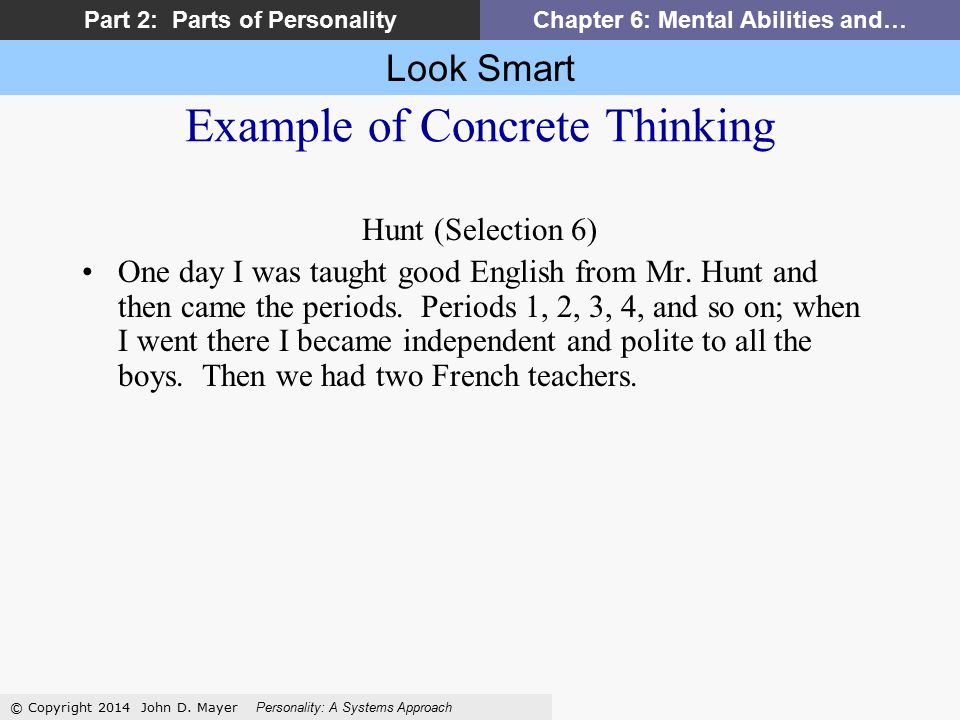 Part 2: Parts of Personality

Chapter 6: Mental Abilities and…

Look Smart

Example of Concrete Thinking

Hunt (Selection 6)

• One day I was taught good English from Mr. Hunt and then came the periods. Periods 1, 2, 3, 4, and so on; when I went there I became independent and polite to all the boys. Then we had two French teachers.

© Copyright 2014 John D. Mayer Personality: A Systems Approach